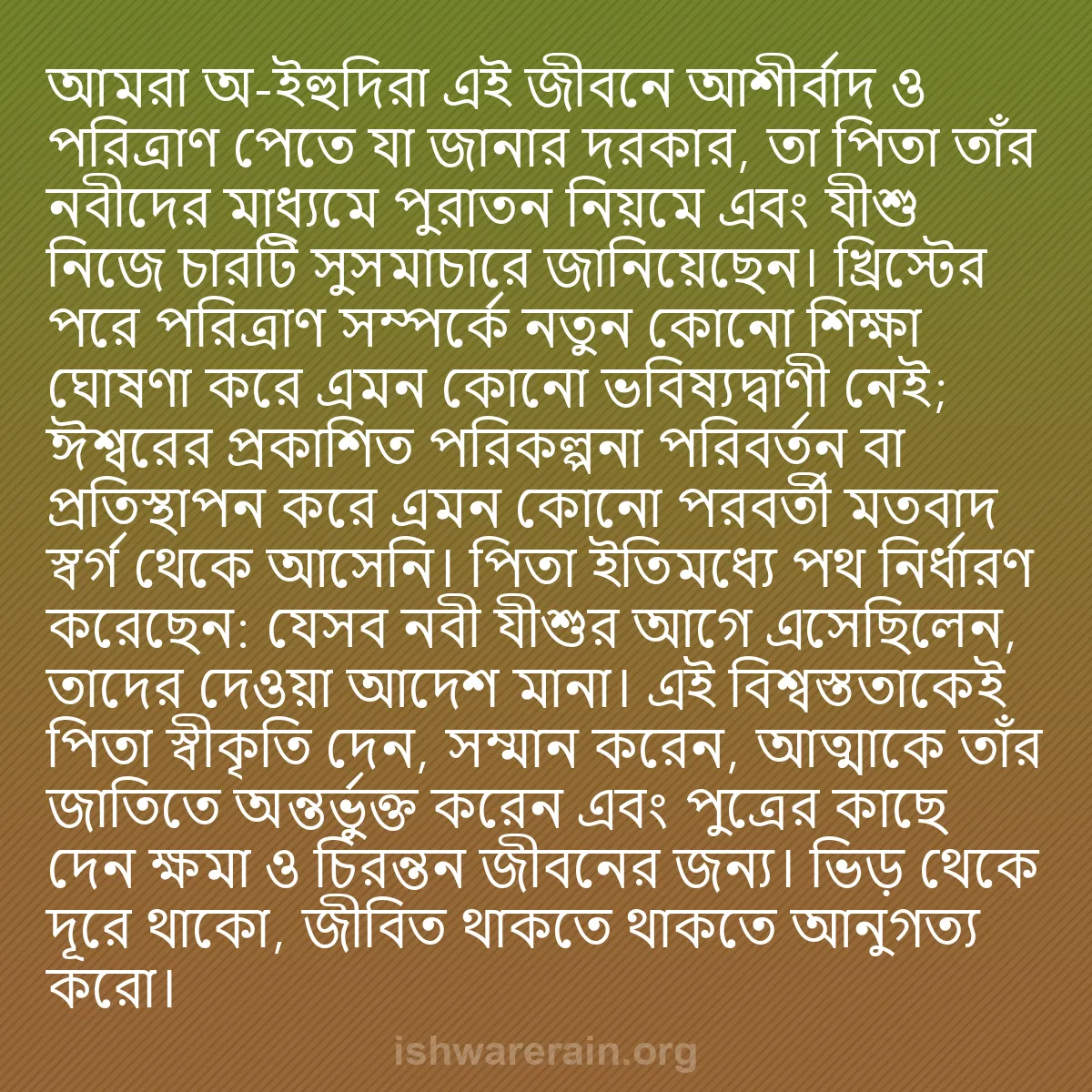 আমরা অ-ইহুদিরা এই জীবনে আশীর্বাদ ও পরিত্রাণ পেতে যা জানার দরকার, তা পিতা তাঁর নবীদের মাধ্যমে পুরাতন নিয়মে এবং যীশু নিজে চারটি সুসমাচারে জানিয়েছেন। খ্রিস্টের পরে পরিত্রাণ সম্পর্কে নতুন কোনো শিক্ষা ঘোষণা করে এমন কোনো ভবিষ্যদ্বাণী নেই; ঈশ্বরের প্রকাশিত পরিকল্পনা পরিবর্তন বা প্রতিস্থাপন করে এমন কোনো পরবর্তী মতবাদ স্বর্গ থেকে আসেনি। পিতা ইতিমধ্যে পথ নির্ধারণ করেছেন: যেসব নবী যীশুর আগে এসেছিলেন, তাদের দেওয়া আদেশ মানা। এই বিশ্বস্ততাকেই পিতা স্বীকৃতি দেন, সম্মান করেন, আত্মাকে তাঁর জাতিতে অন্তর্ভুক্ত করেন এবং পুত্রের কাছে দেন ক্ষমা ও চিরন্তন জীবনের জন্য। ভিড় থেকে দূরে থাকো, জীবিত থাকতে থাকতে আনুগত্য করো।

ishwarerain.org